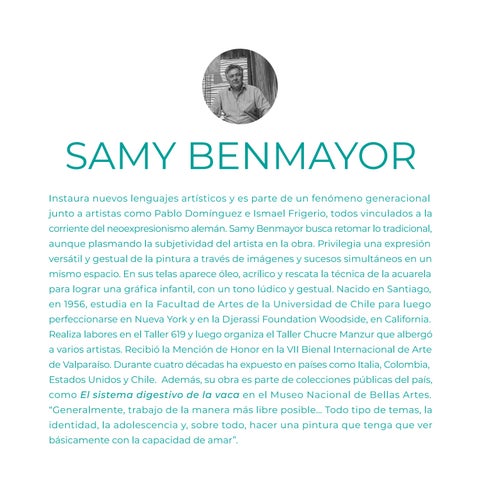 SAMY BENMAYOR

Instaura nuevos lenguajes artísticos y es parte de un fenómeno generacional junto a artistas como Pablo Domínguez e Ismael Frigerio, todos vinculados a la corriente del neoexpresionismo alemán. Samy Benmayor busca retomar lo tradicional, aunque plasmando la subjetividad del artista en la obra. Privilegia una expresión versátil y gestual de la pintura a través de imágenes y sucesos simultáneos en un mismo espacio. En sus telas aparece óleo, acrílico y rescata la técnica de la acuarela para lograr una gráfica infantil, con un tono lúdico y gestual. Nacido en Santiago, en 1956, estudia en la Facultad de Artes de la Universidad de Chile para luego perfeccionarse en Nueva York y en la Djerassi Foundation Woodside, en California. Realiza labores en el Taller 619 y luego organiza el Taller Chucre Manzur que albergó a varios artistas. Recibió la Mención de Honor en la VII Bienal Internacional de Arte de Valparaíso. Durante cuatro décadas ha expuesto en países como Italia, Colombia, Estados Unidos y Chile. Además, su obra es parte de colecciones públicas del país, como El sistema digestivo de la vaca en el Museo Nacional de Bellas Artes. "Generalmente, trabajo de la manera más libre posible... Todo tipo de temas, la identidad, la adolescencia y, sobre todo, hacer una pintura que tenga que ver básicamente con la capacidad de amar".